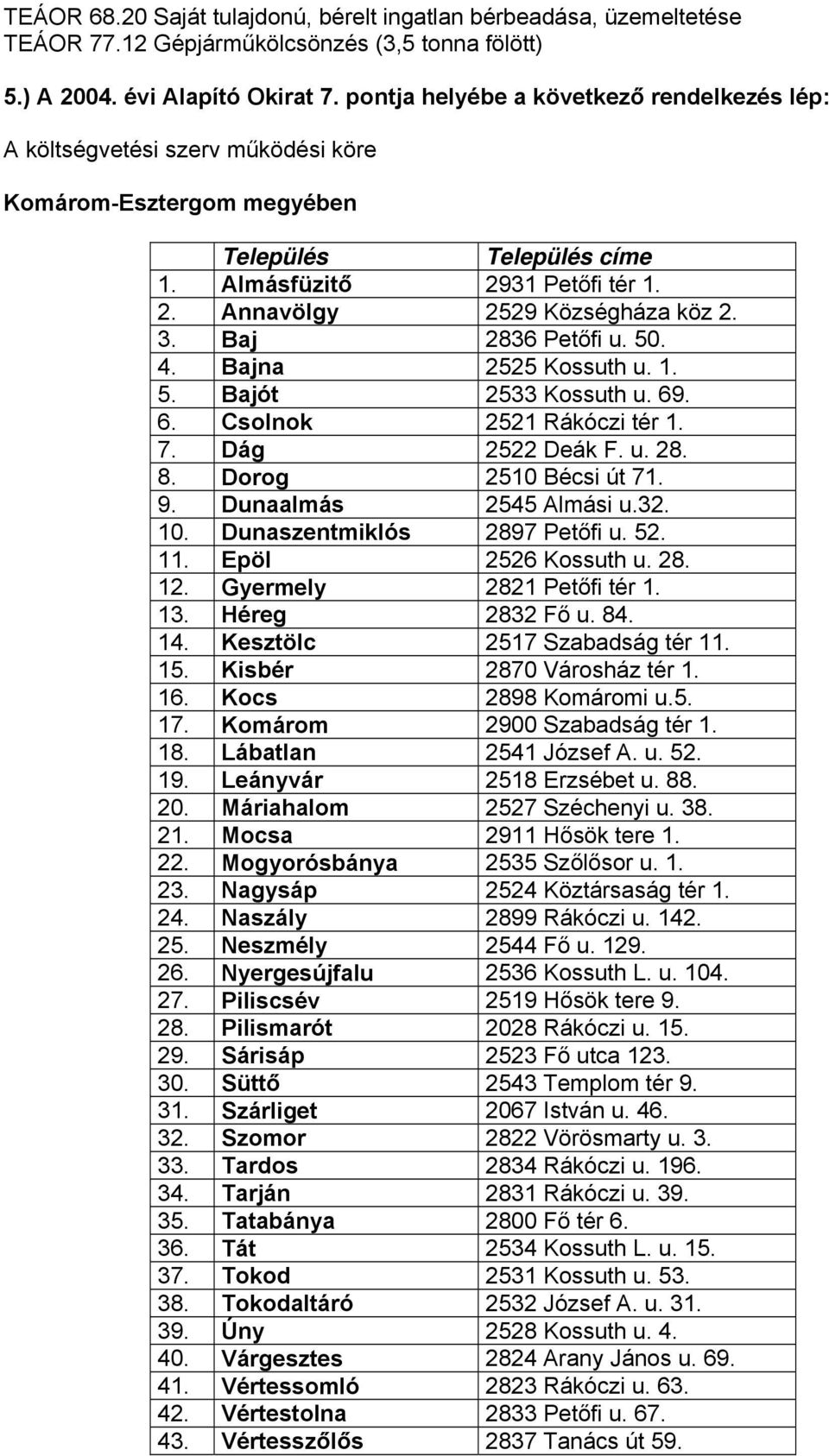 TEÁOR 68.20 Saját tulajdonú, bérelt ingatlan bérbeadása, üzemeltetése
TEÁOR 77.12 Gépjárműkölcsönzés (3,5 tonna fölött)

5.) A 2004. évi Alapító Okirat 7. pontja helyébe a következő rendelkezés lép:

A költségvetési szerv működési köre

Komárom-Esztergom megyében

| | Település | Település címe |
|---|---|---|
| 1. | Almásfüzitő | 2931 Petőfi tér 1. |
| 2. | Annavölgy | 2529 Községháza köz 2. |
| 3. | Baj | 2836 Petőfi u. 50. |
| 4. | Bajna | 2525 Kossuth u. 1. |
| 5. | Bajót | 2533 Kossuth u. 69. |
| 6. | Csolnok | 2521 Rákóczi tér 1. |
| 7. | Dág | 2522 Deák F. u. 28. |
| 8. | Dorog | 2510 Bécsi út 71. |
| 9. | Dunaalmás | 2545 Almási u.32. |
| 10. | Dunaszentmiklós | 2897 Petőfi u. 52. |
| 11. | Epöl | 2526 Kossuth u. 28. |
| 12. | Gyermely | 2821 Petőfi tér 1. |
| 13. | Héreg | 2832 Fő u. 84. |
| 14. | Kesztölc | 2517 Szabadság tér 11. |
| 15. | Kisbér | 2870 Városház tér 1. |
| 16. | Kocs | 2898 Komáromi u.5. |
| 17. | Komárom | 2900 Szabadság tér 1. |
| 18. | Lábatlan | 2541 József A. u. 52. |
| 19. | Leányvár | 2518 Erzsébet u. 88. |
| 20. | Máriahalom | 2527 Széchenyi u. 38. |
| 21. | Mocsa | 2911 Hősök tere 1. |
| 22. | Mogyorósbánya | 2535 Szőlősor u. 1. |
| 23. | Nagysáp | 2524 Köztársaság tér 1. |
| 24. | Naszály | 2899 Rákóczi u. 142. |
| 25. | Neszmély | 2544 Fő u. 129. |
| 26. | Nyergesújfalu | 2536 Kossuth L. u. 104. |
| 27. | Piliscsév | 2519 Hősök tere 9. |
| 28. | Pilismarót | 2028 Rákóczi u. 15. |
| 29. | Sárisáp | 2523 Fő utca 123. |
| 30. | Süttő | 2543 Templom tér 9. |
| 31. | Szárliget | 2067 István u. 46. |
| 32. | Szomor | 2822 Vörösmarty u. 3. |
| 33. | Tardos | 2834 Rákóczi u. 196. |
| 34. | Tarján | 2831 Rákóczi u. 39. |
| 35. | Tatabánya | 2800 Fő tér 6. |
| 36. | Tát | 2534 Kossuth L. u. 15. |
| 37. | Tokod | 2531 Kossuth u. 53. |
| 38. | Tokodaltáró | 2532 József A. u. 31. |
| 39. | Úny | 2528 Kossuth u. 4. |
| 40. | Várgesztes | 2824 Arany János u. 69. |
| 41. | Vértessomló | 2823 Rákóczi u. 63. |
| 42. | Vértestolna | 2833 Petőfi u. 67. |
| 43. | Vértesszőlős | 2837 Tanács út 59. |